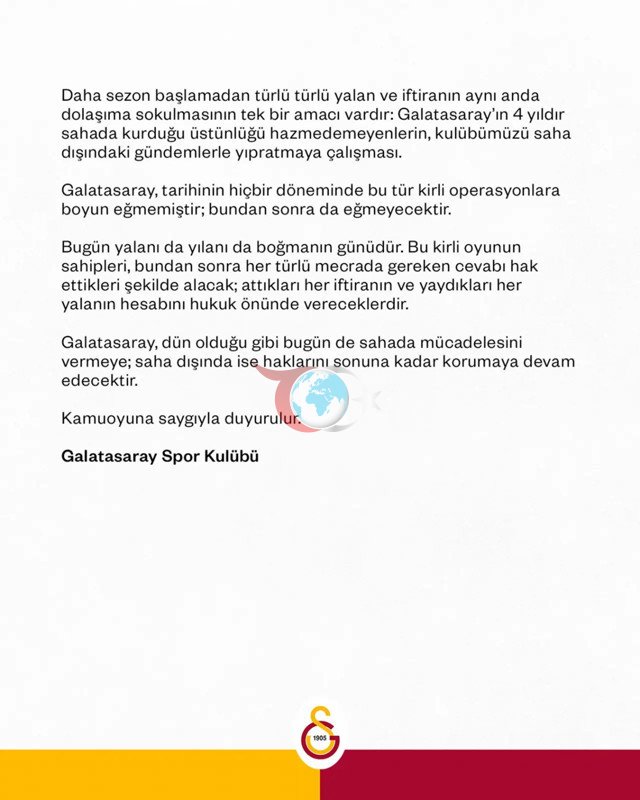 Daha sezon başlamadan türlü türlü yalan ve iftiranın aynı anda dolaşıma sokulmasının tek bir amacı vardır: Galatasaray'ın 4 yıldır sahada kurduğu üstünlüğü hazmedemeyenlerin, kulübümüzü saha dışındaki gündemlerle yıpratmaya çalışması.

Galatasaray, tarihinin hiçbir döneminde bu tür kirli operasyonlara boyun eğmemiştir; bundan sonra da eğmeyecektir.

Bugün yalanı da yılanı da boğmanın günüdür. Bu kirli oyunun sahipleri, bundan sonra her türlü mecrada gereken cevabı hak ettikleri şekilde alacak; attıkları her iftiranın ve yaydıkları her yalanın hesabını hukuk önünde vereceklerdir.

Galatasaray, dün olduğu gibi bugün de sahada mücadelesini vermeye; saha dışında ise haklarını sonuna kadar korumaya devam edecektir.

Kamuoyuna saygıyla duyurulur.

Galatasaray Spor Kulübü

1905